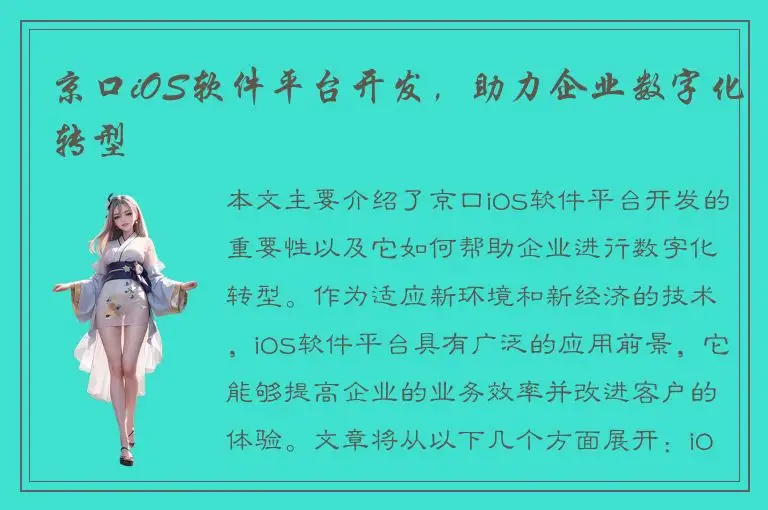 京口iOS软件平台开发，助力企业数字化转型

本文主要介绍了京口iOS软件平台开发的重要性以及它如何帮助企业进行数字化转型。作为适应新环境和新经济的技术，iOS软件平台具有广泛的应用前景，它能够提高企业的业务效率并改进客户的体验。文章将从以下几个方面展开：iO